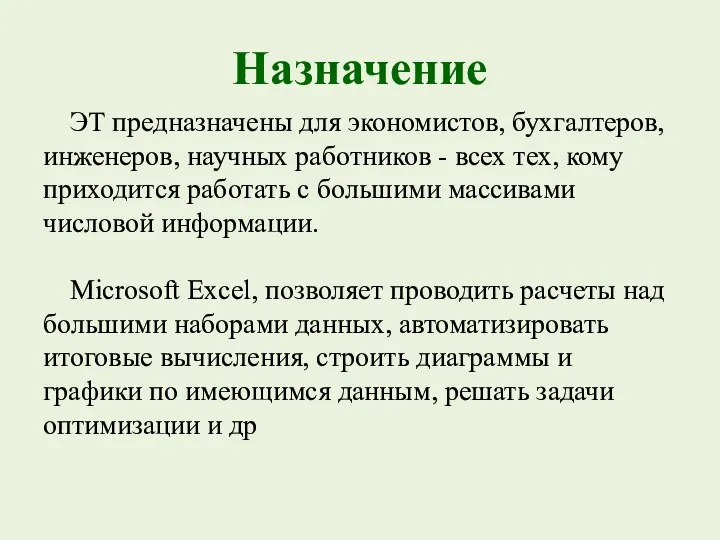 Назначение

ЭТ предназначены для экономистов, бухгалтеров, инженеров, научных работников - всех тех, кому приходится работать с большими массивами числовой информации.

Microsoft Excel, позволяет проводить расчеты над большими наборами данных, автоматизировать итоговые вычисления, строить диаграммы и графики по имеющимся данным, решать задачи оптимизации и др